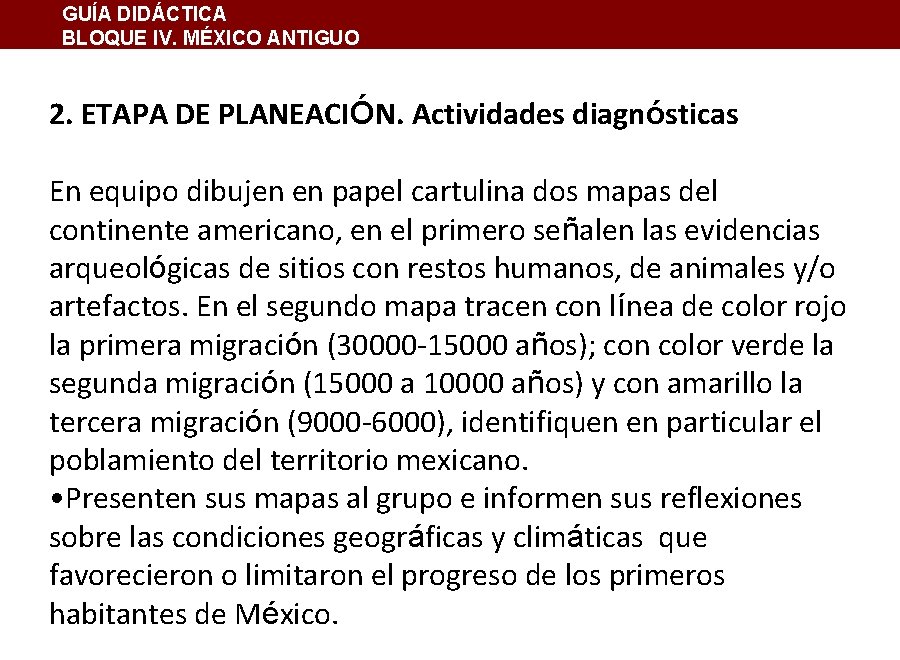 GUÍA DIDÁCTICA
BLOQUE IV. MÉXICO ANTIGUO

2. ETAPA DE PLANEACIÓN. Actividades diagnósticas

En equipo dibujen en papel cartulina dos mapas del continente americano, en el primero señalen las evidencias arqueológicas de sitios con restos humanos, de animales y/o artefactos. En el segundo mapa tracen con línea de color rojo la primera migración (30000-15000 años); con color verde la segunda migración (15000 a 10000 años) y con amarillo la tercera migración (9000-6000), identifiquen en particular el poblamiento del territorio mexicano.
•Presenten sus mapas al grupo e informen sus reflexiones sobre las condiciones geográficas y climáticas que favorecieron o limitaron el progreso de los primeros habitantes de México.